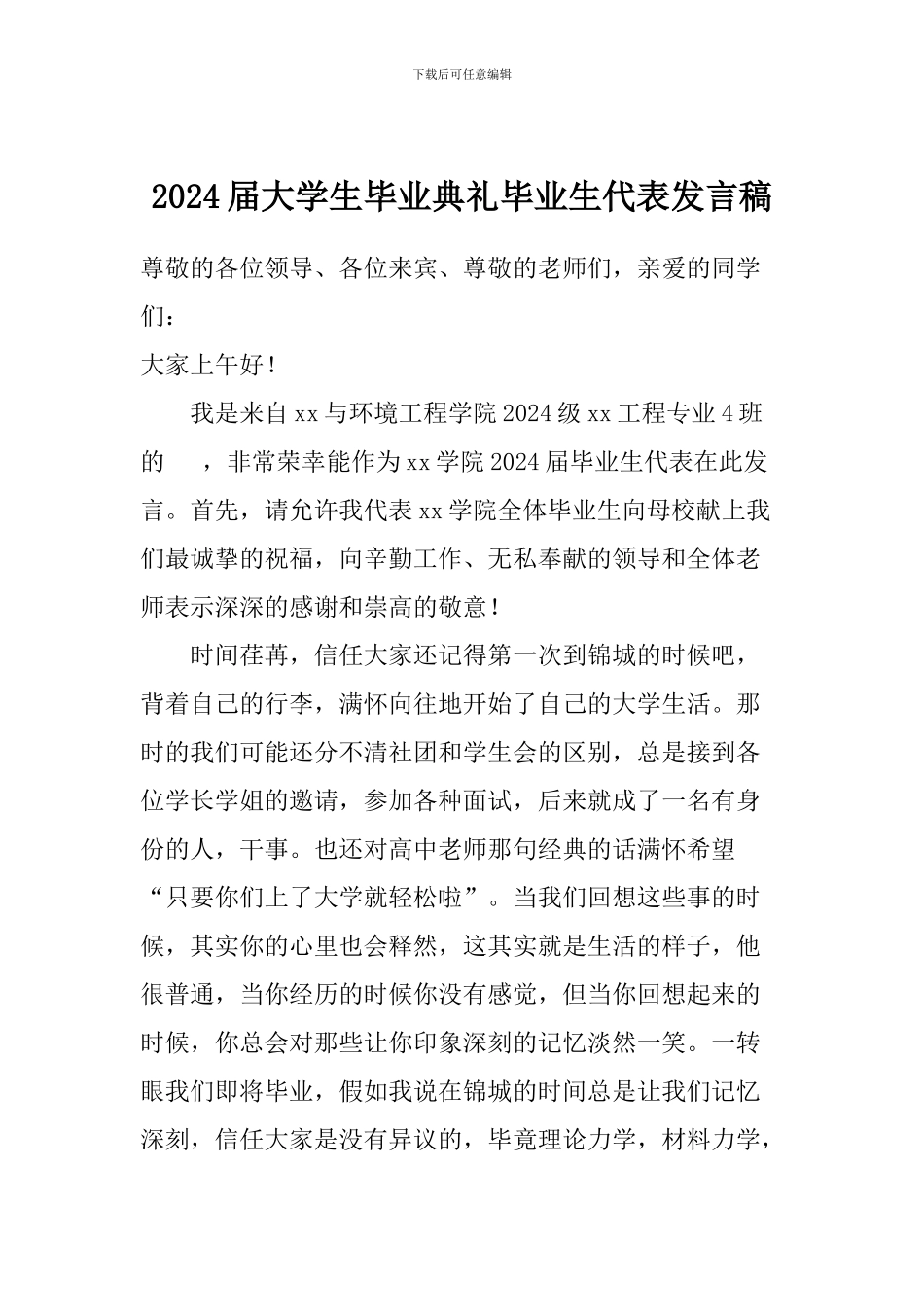 下载后可任意编辑

2024届大学生毕业典礼毕业生代表发言稿

尊敬的各位领导、各位来宾、尊敬的老师们，亲爱的同学们：

大家上午好！

我是来自xx与环境工程学院2024级xx工程专业4班的　，非常荣幸能作为xx学院2024届毕业生代表在此发言。首先，请允许我代表xx学院全体毕业生向母校献上我们最诚挚的祝福，向辛勤工作、无私奉献的领导和全体老师表示深深的感谢和崇高的敬意！

时间荏苒，信任大家还记得第一次到锦城的时候吧，背着自己的行李，满怀向往地开始了自己的大学生活。那时的我们可能还分不清社团和学生会的区别，总是接到各位学长学姐的邀请，参加各种面试，后来就成了一名有身份的人，干事。也还对高中老师那句经典的话满怀希望“只要你们上了大学就轻松啦”。当我们回想这些事的时候，其实你的心里也会释然，这其实就是生活的样子，他很普通，当你经历的时候你没有感觉，但当你回想起来的时候，你总会对那些让你印象深刻的记忆淡然一笑。一转眼我们即将毕业，假如我说在锦城的时间总是让我们记忆深刻，信任大家是没有异议的，毕竟理论力学，材料力学，